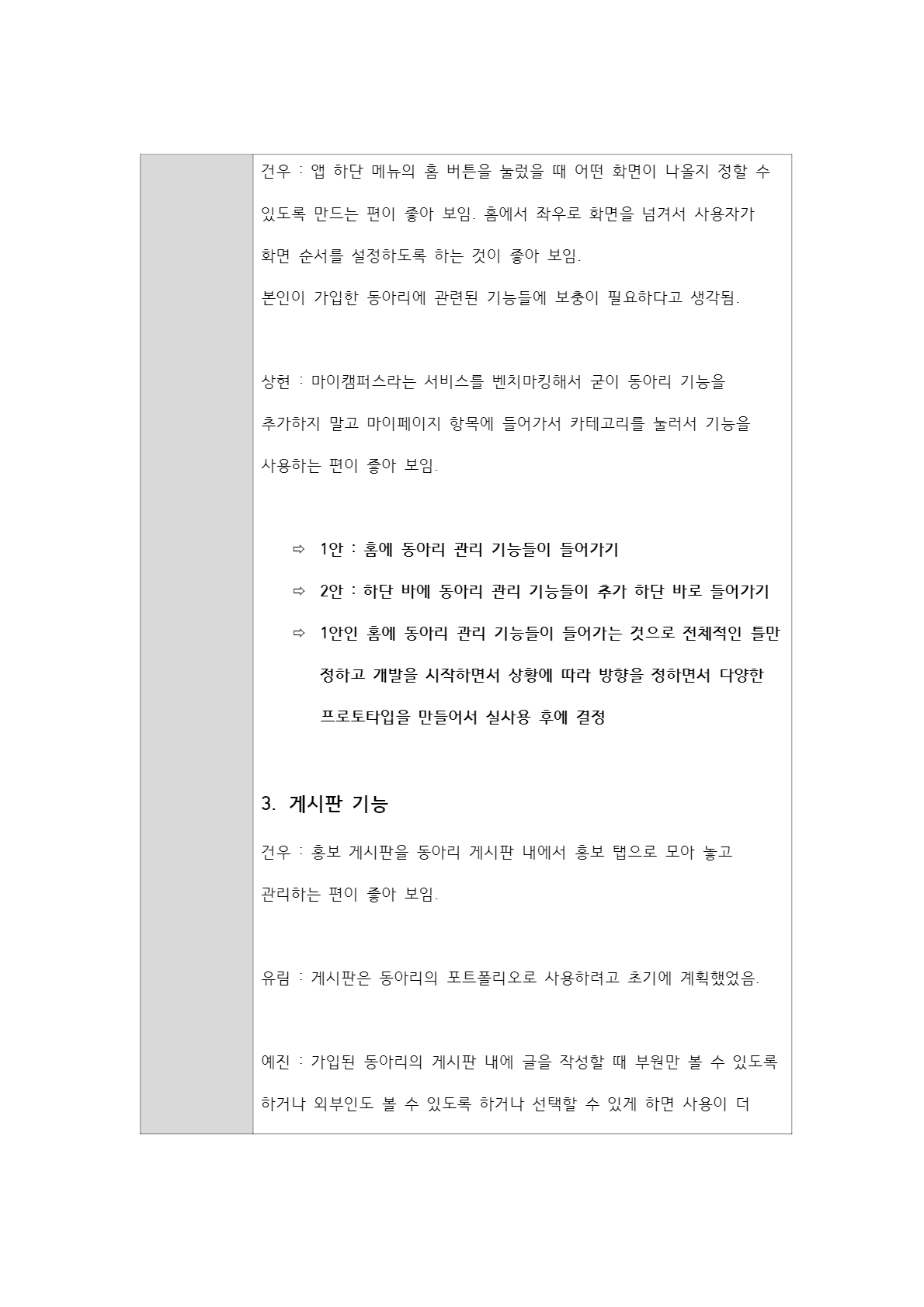 건우 : 앱 하단 메뉴의 홈 버튼을 눌렀을 때 어떤 화면이 나올지 정할 수 있도록 만드는 편이 좋아 보임. 홈에서 좌우로 화면을 넘겨서 사용자가 화면 순서를 설정하도록 하는 것이 좋아 보임.
본인이 가입한 동아리에 관련된 기능들에 보충이 필요하다고 생각됨.

상현 : 마이캠퍼스라는 서비스를 벤치마킹해서 굳이 동아리 기능을 추가하지 말고 마이페이지 항목에 들어가서 카테고리를 눌러서 기능을 사용하는 편이 좋아 보임.

⇨ 1안 : 홈에 동아리 관리 기능들이 들어가기
⇨ 2안 : 하단 바에 동아리 관리 기능들이 추가 하단 바로 들어가기
⇨ 1안인 홈에 동아리 관리 기능들이 들어가는 것으로 전체적인 틀만 정하고 개발을 시작하면서 상황에 따라 방향을 정하면서 다양한 프로토타입을 만들어서 실사용 후에 결정

3. 게시판 기능
건우 : 홍보 게시판을 동아리 게시판 내에서 홍보 탭으로 모아 놓고 관리하는 편이 좋아 보임.

유림 : 게시판은 동아리의 포트폴리오로 사용하려고 초기에 계획했었음.

예진 : 가입된 동아리의 게시판 내에 글을 작성할 때 부원만 볼 수 있도록 하거나 외부인도 볼 수 있도록 하거나 선택할 수 있게 하면 사용이 더